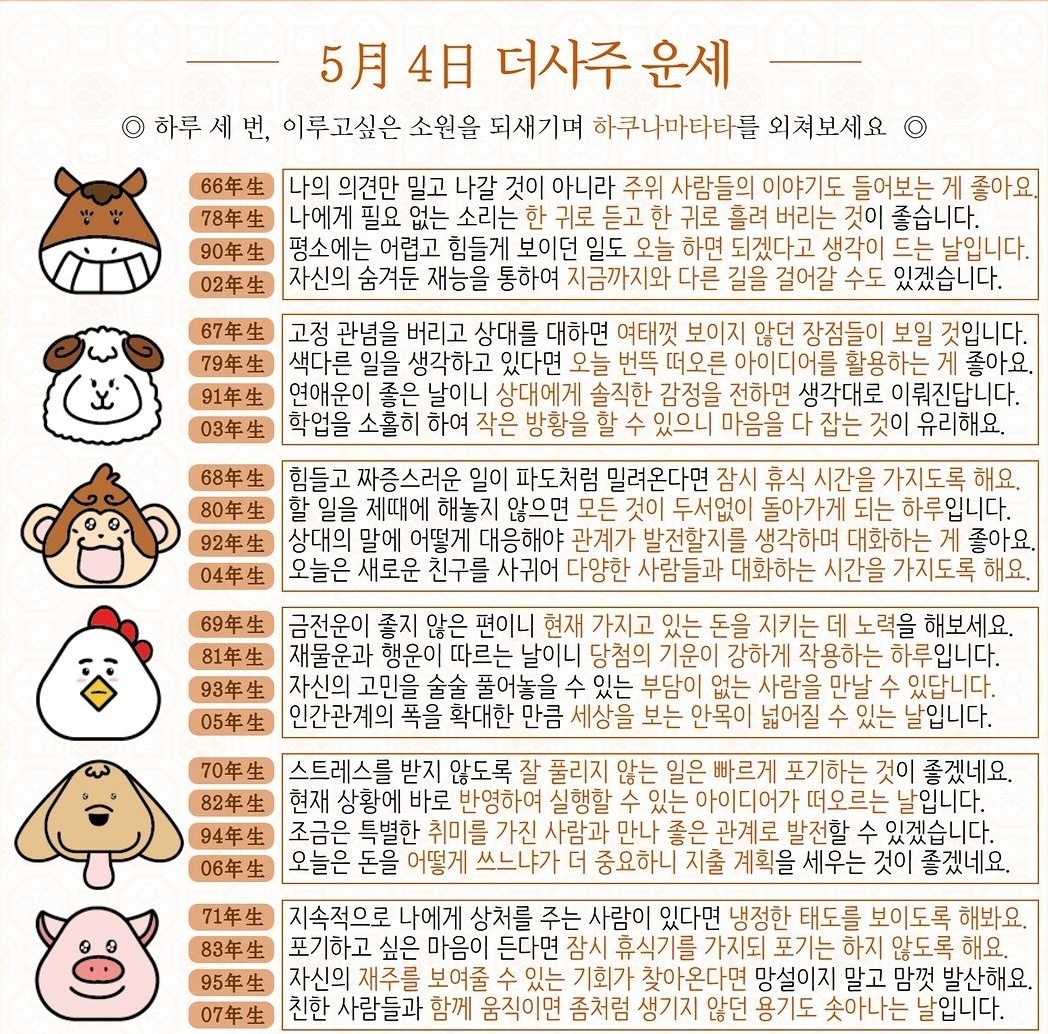 5月 4日 더사주 운세

◎ 하루 세 번, 이루고싶은 소원을 되새기며 하쿠나마타타를 외쳐보세요 ◎

66年生 나의 의견만 밀고 나갈 것이 아니라 주위 사람들의 이야기도 들어보는 게 좋아요.
78年生 나에게 필요 없는 소리는 한 귀로 듣고 한 귀로 흘려 버리는 것이 좋습니다.
90年生 평소에는 어렵고 힘들게 보이던 일도 오늘 하면 되겠다고 생각이 드는 날입니다.
02年生 자신의 숨겨둔 재능을 통하여 지금까지와 다른 길을 걸어갈 수도 있겠습니다.

67年生 고정 관념을 버리고 상대를 대하면 여태껏 보이지 않던 장점들이 보일 것입니다.
79年生 색다른 일을 생각하고 있다면 오늘 번뜩 떠오른 아이디어를 활용하는 게 좋아요.
91年生 연애운이 좋은 날이니 상대에게 솔직한 감정을 전하면 생각대로 이뤄진답니다.
03年生 학업을 소홀히 하여 작은 방황을 할 수 있으니 마음을 다 잡는 것이 유리해요.

68年生 힘들고 짜증스러운 일이 파도처럼 밀려온다면 잠시 휴식 시간을 가지도록 해요.
80年生 할 일을 제때에 해놓지 않으면 모든 것이 두서없이 돌아가게 되는 하루입니다.
92年生 상대의 말에 어떻게 대응해야 관계가 발전할지를 생각하며 대화하는 게 좋아요.
04年生 오늘은 새로운 친구를 사귀어 다양한 사람들과 대화하는 시간을 가지도록 해요.

69年生 금전운이 좋지 않은 편이니 현재 가지고 있는 돈을 지키는 데 노력을 해보세요.
81年生 재물운과 행운이 따르는 날이니 당첨의 기운이 강하게 작용하는 하루입니다.
93年生 자신의 고민을 술술 풀어놓을 수 있는 부담이 없는 사람을 만날 수 있답니다.
05年生 인간관계의 폭을 확대한 만큼 세상을 보는 안목이 넓어질 수 있는 날입니다.

70年生 스트레스를 받지 않도록 잘 풀리지 않는 일은 빠르게 포기하는 것이 좋겠네요.
82年生 현재 상황에 바로 반영하여 실행할 수 있는 아이디어가 떠오르는 날입니다.
94年生 조금은 특별한 취미를 가진 사람과 만나 좋은 관계로 발전할 수 있겠습니다.
06年生 오늘은 돈을 어떻게 쓰느냐가 더 중요하니 지출 계획을 세우는 것이 좋겠네요.

71年生 지속적으로 나에게 상처를 주는 사람이 있다면 냉정한 태도를 보이도록 해봐요.
83年生 포기하고 싶은 마음이 든다면 잠시 휴식기를 가지되 포기는 하지 않도록 해요.
95年生 자신의 재주를 보여줄 수 있는 기회가 찾아온다면 망설이지 말고 맘껏 발산해요.
07年生 친한 사람들과 함께 움직이면 좀처럼 생기지 않던 용기도 솟아나는 날입니다.